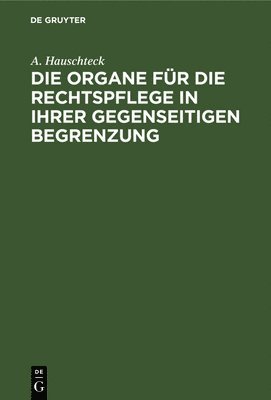 DE GRUYTER

A. Hauschteck

DIE ORGANE FÜR DIE RECHTSPFLEGE IN IHRER GEGENSEITIGEN BEGRENZUNG

DE
G